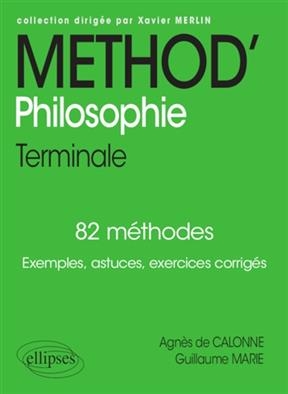 collection dirigée par Xavier MERLIN

METHOD'

Philosophie

Terminale

82 méthodes

Exemples, astuces, exercices corrigés

Agnès de CALONNE
Guillaume MARIE

ellipses